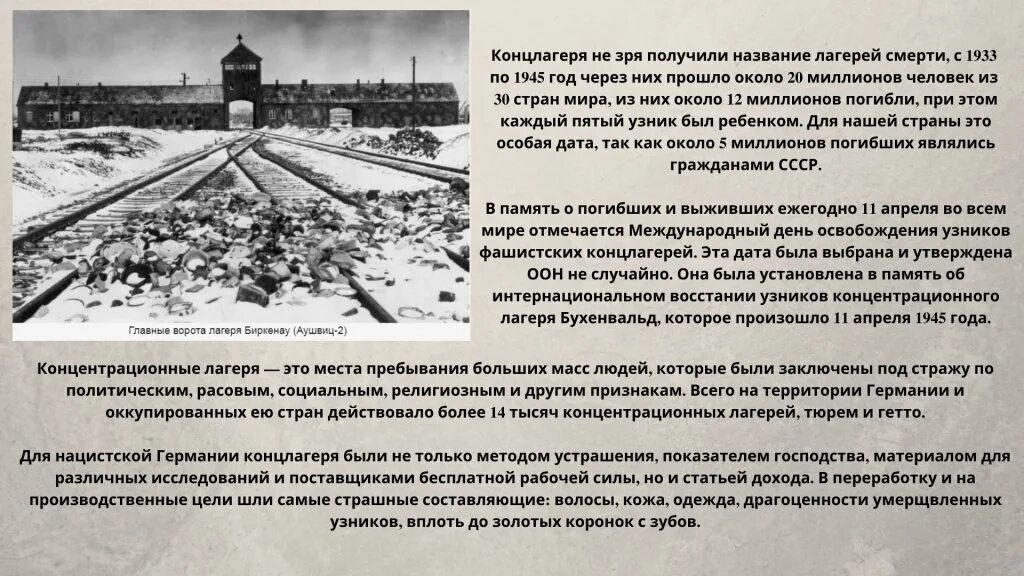 Главные ворота лагеря Биркенау (Аушвиц-2)

Концлагеря не зря получили название лагерей смерти, с 1933 по 1945 год через них прошло около 20 миллионов человек из 30 стран мира, из них около 12 миллионов погибли, при этом каждый пятый узник был ребенком. Для нашей страны это особая дата, так как около 5 миллионов погибших являлись гражданами СССР.

В память о погибших и выживших ежегодно 11 апреля во всем мире отмечается Международный день освобождения узников фашистских концлагерей. Эта дата была выбрана и утверждена ООН не случайно. Она была установлена в память об интернациональном восстании узников концентрационного лагеря Бухенвальд, которое произошло 11 апреля 1945 года.

Концентрационные лагеря — это места пребывания больших масс людей, которые были заключены под стражу по политическим, расовым, социальным, религиозным и другим признакам. Всего на территории Германии и оккупированных ею стран действовало более 14 тысяч концентрационных лагерей, тюрем и гетто.

Для нацистской Германии концлагеря были не только методом устрашения, показателем господства, материалом для различных исследований и поставщиками бесплатной рабочей силы, но и статьей дохода. В переработку и на производственные цели шли самые страшные составляющие: волосы, кожа, одежда, драгоценности умерщвленных узников, вплоть до золотых коронок с зубов.